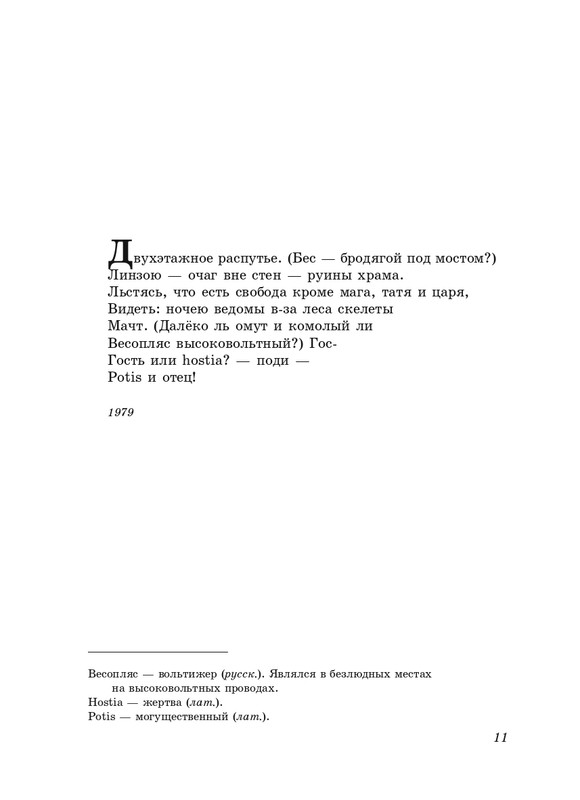 Двухэтажное распутье. (Бес — бродягой под мостом?)
Линзою — очаг вне стен — руины храма.
Льстясь, что есть свобода кроме мага, татя и царя,
Видеть: ночею ведомы в-за леса скелеты
Мачт. (Далёко ль омут и комолый ли
Весопляс высоковольтный?) Гос-
Гость или hostia? — поди —
Potis и отец!

1979

Весопляс — вольтижер (русск.). Являлся в безлюдных местах на высоковольтных проводах.
Hostia — жертва (лат.).
Potis — могущественный (лат.).

11